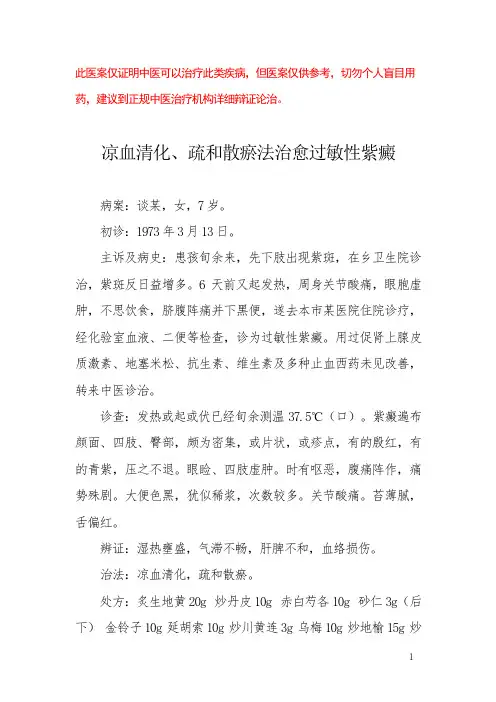 此医案仅证明中医可以治疗此类疾病，但医案仅供参考，切勿个人盲目用药，建议到正规中医治疗机构详细辨证论治。

凉血清化、疏和散瘀法治愈过敏性紫癜

病案：谈某，女，7岁。

初诊：1973年3月13日。

主诉及病史：患孩旬余来，先下肢出现紫斑，在乡卫生院诊治，紫斑反日益增多。6天前又起发热，周身关节酸痛，眼胞虚肿，不思饮食，脐腹阵痛并下黑便，遂去本市某医院住院诊疗，经化验室血液、二便等检查，诊为过敏性紫癜。用过促肾上腺皮质激素、地塞米松、抗生素、维生素及多种止血西药未见改善，转来中医诊治。

诊查：发热或起或伏已经旬余测温37.5℃（口）。紫癜遍布颜面、四肢、臀部，颇为密集，或片状，或疹点，有的殷红，有的青紫，压之不退。眼睑、四肢虚肿。时有呕恶，腹痛阵作，痛势殊剧。大便色黑，犹似稀浆，次数较多。关节酸痛。苔薄腻，舌偏红。

辨证：湿热壅盛，气滞不畅，肝脾不和，血络损伤。

治法：凉血清化，疏和散瘀。

处方：炙生地黄20g 炒丹皮10g 赤白芍各10g 砂仁3g（后下） 金铃子10g 延胡索10g 炒川黄连3g 乌梅10g 炒地榆15g 炒

1